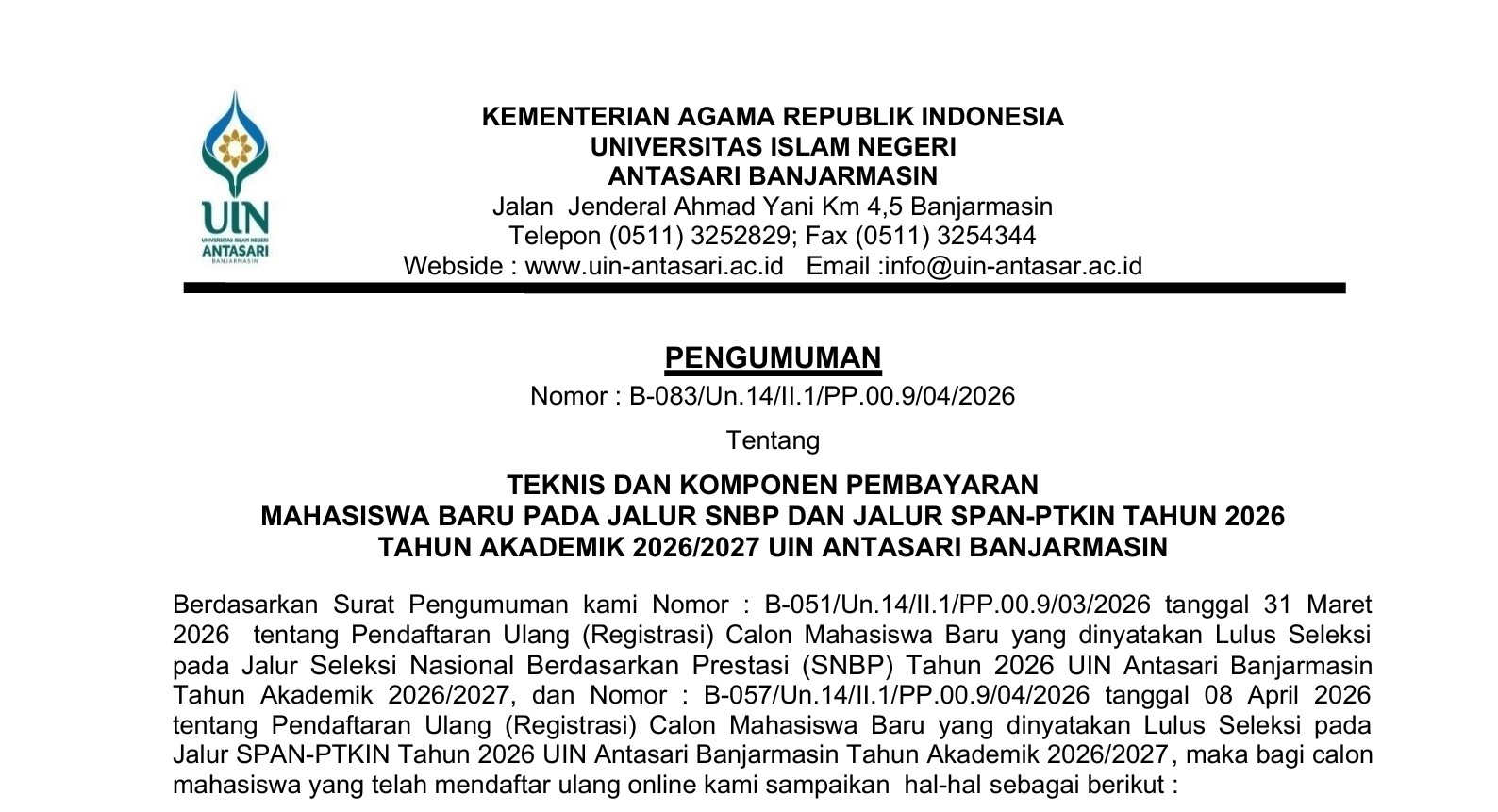 UIN
UNIVERSITAS ISLAM NEGERI
ANTASARI
BANJARMASIN

KEMENTERIAN AGAMA REPUBLIK INDONESIA
UNIVERSITAS ISLAM NEGERI
ANTASARI BANJARMASIN
Jalan Jenderal Ahmad Yani Km 4,5 Banjarmasin
Telepon (0511) 3252829; Fax (0511) 3254344
Webside : www.uin-antasari.ac.id Email :info@uin-antasar.ac.id

PENGUMUMAN
Nomor : B-083/Un.14/II.1/PP.00.9/04/2026

Tentang

TEKNIS DAN KOMPONEN PEMBAYARAN
MAHASISWA BARU PADA JALUR SNBP DAN JALUR SPAN-PTKIN TAHUN 2026
TAHUN AKADEMIK 2026/2027 UIN ANTASARI BANJARMASIN

Berdasarkan Surat Pengumuman kami Nomor : B-051/Un.14/II.1/PP.00.9/03/2026 tanggal 31 Maret 2026 tentang Pendaftaran Ulang (Registrasi) Calon Mahasiswa Baru yang dinyatakan Lulus Seleksi pada Jalur Seleksi Nasional Berdasarkan Prestasi (SNBP) Tahun 2026 UIN Antasari Banjarmasin Tahun Akademik 2026/2027, dan Nomor : B-057/Un.14/II.1/PP.00.9/04/2026 tanggal 08 April 2026 tentang Pendaftaran Ulang (Registrasi) Calon Mahasiswa Baru yang dinyatakan Lulus Seleksi pada Jalur SPAN-PTKIN Tahun 2026 UIN Antasari Banjarmasin Tahun Akademik 2026/2027, maka bagi calon mahasiswa yang telah mendaftar ulang online kami sampaikan hal-hal sebagai berikut :